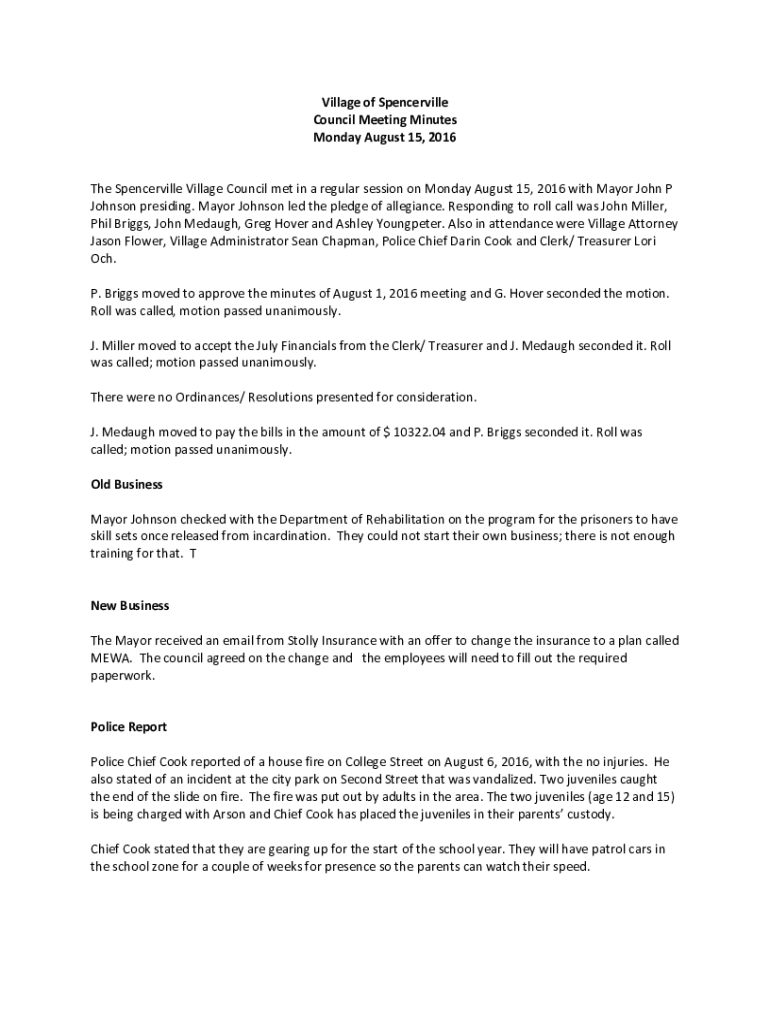 Village of Spencerville
Council Meeting Minutes
Monday August 15, 2016

The Spencerville Village Council met in a regular session on Monday August 15, 2016 with Mayor John P Johnson presiding. Mayor Johnson led the pledge of allegiance. Responding to roll call was John Miller, Phil Briggs, John Medaugh, Greg Hover and Ashley Youngpeter. Also in attendance were Village Attorney Jason Flower, Village Administrator Sean Chapman, Police Chief Darin Cook and Clerk/ Treasurer Lori Och.

P. Briggs moved to approve the minutes of August 1, 2016 meeting and G. Hover seconded the motion. Roll was called, motion passed unanimously.

J. Miller moved to accept the July Financials from the Clerk/ Treasurer and J. Medaugh seconded it. Roll was called; motion passed unanimously.

There were no Ordinances/ Resolutions presented for consideration.

J. Medaugh moved to pay the bills in the amount of $ 10322.04 and P. Briggs seconded it. Roll was called; motion passed unanimously.

Old Business

Mayor Johnson checked with the Department of Rehabilitation on the program for the prisoners to have skill sets once released from incardination. They could not start their own business; there is not enough training for that. T

New Business

The Mayor received an email from Stolly Insurance with an offer to change the insurance to a plan called MEWA. The council agreed on the change and the employees will need to fill out the required paperwork.

Police Report

Police Chief Cook reported of a house fire on College Street on August 6, 2016, with the no injuries. He also stated of an incident at the city park on Second Street that was vandalized. Two juveniles caught the end of the slide on fire. The fire was put out by adults in the area. The two juveniles (age 12 and 15) is being charged with Arson and Chief Cook has placed the juveniles in their parents' custody.

Chief Cook stated that they are gearing up for the start of the school year. They will have patrol cars in the school zone for a couple of weeks for presence so the parents can watch their speed.